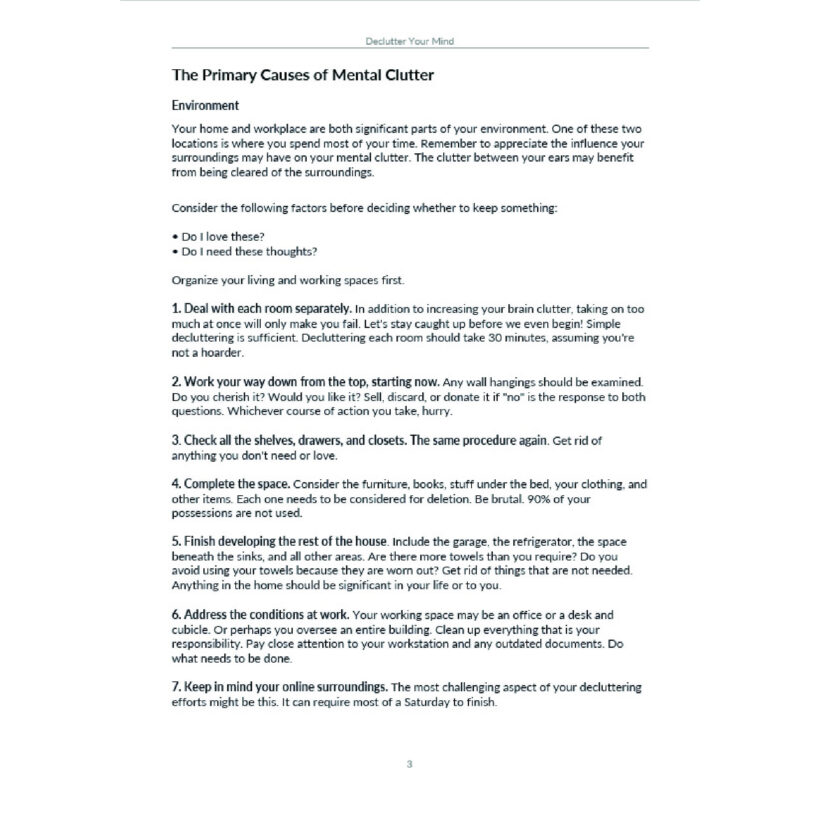 Declutter Your Mind

The Primary Causes of Mental Clutter

Environment

Your home and workplace are both significant parts of your environment. One of these two locations is where you spend most of your time. Remember to appreciate the influence your surroundings may have on your mental clutter. The clutter between your ears may benefit from being cleared of the surroundings.

Consider the following factors before deciding whether to keep something:

• Do I love these?
• Do I need these thoughts?

Organize your living and working spaces first.

1. Deal with each room separately. In addition to increasing your brain clutter, taking on too much at once will only make you fail. Let's stay caught up before we even begin! Simple decluttering is sufficient. Decluttering each room should take 30 minutes, assuming you're not a hoarder.

2. Work your way down from the top, starting now. Any wall hangings should be examined. Do you cherish it? Would you like it? Sell, discard, or donate it if "no" is the response to both questions. Whichever course of action you take, hurry.

3. Check all the shelves, drawers, and closets. The same procedure again. Get rid of anything you don't need or love.

4. Complete the space. Consider the furniture, books, stuff under the bed, your clothing, and other items. Each one needs to be considered for deletion. Be brutal. 90% of your possessions are not used.

5. Finish developing the rest of the house. Include the garage, the refrigerator, the space beneath the sinks, and all other areas. Are there more towels than you require? Do you avoid using your towels because they are worn out? Get rid of things that are not needed. Anything in the home should be significant in your life or to you.

6. Address the conditions at work. Your working space may be an office or a desk and cubicle. Or perhaps you oversee an entire building. Clean up everything that is your responsibility. Pay close attention to your workstation and any outdated documents. Do what needs to be done.

7. Keep in mind your online surroundings. The most challenging aspect of your decluttering efforts might be this. It can require most of a Saturday to finish.

3